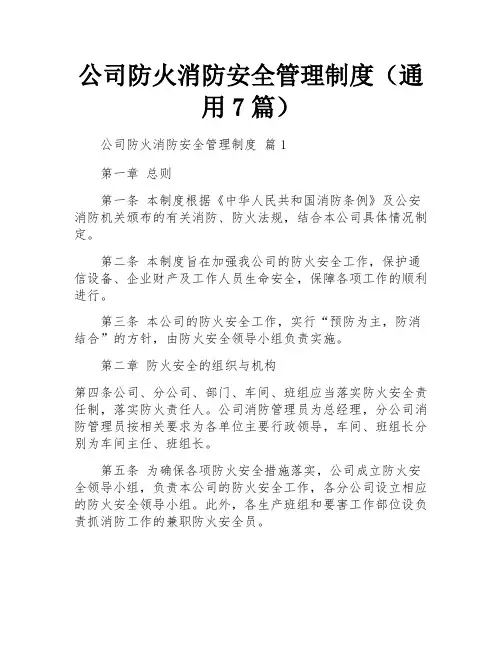 公司防火消防安全管理制度（通用7篇）

公司防火消防安全管理制度 篇1

第一章 总则

第一条 本制度根据《中华人民共和国消防条例》及公安消防机关颁布的有关消防、防火法规，结合本公司具体情况制定。

第二条 本制度旨在加强我公司的防火安全工作，保护通信设备、企业财产及工作人员生命安全，保障各项工作的顺利进行。

第三条 本公司的防火安全工作，实行“预防为主，防消结合”的方针，由防火安全领导小组负责实施。

第二章 防火安全的组织与机构

第四条公司、分公司、部门、车间、班组应当落实防火安全责任制，落实防火责任人。公司消防管理员为总经理，分公司消防管理员按相关要求为各单位主要行政领导，车间、班组长分别为车间主任、班组长。

第五条 为确保各项防火安全措施落实，公司成立防火安全领导小组，负责本公司的防火安全工作，各分公司设立相应的防火安全领导小组。此外，各生产班组和要害工作部位设负责抓消防工作的兼职防火安全员。